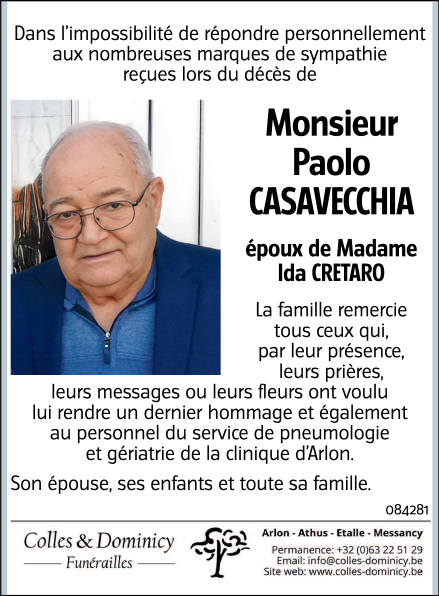 Dans l'impossibilité de répondre personnellement aux nombreuses marques de sympathie reçues lors du décès de

Monsieur Paolo CASAVECCHIA

époux de Madame Ida CRETARO

La famille remercie tous ceux qui, par leur présence, leurs prières, leurs messages ou leurs fleurs ont voulu lui rendre un dernier hommage et également au personnel du service de pneumologie et gériatrie de la clinique d'Arlon.

Son épouse, ses enfants et toute sa famille.

084281

Colles & Dominicy
Funérailles

Arlon - Athus - Etalle - Messancy
Permanence: +32 (0)63 22 51 29
Email: info@colles-dominicy.be
Site web: www.colles-dominicy.be